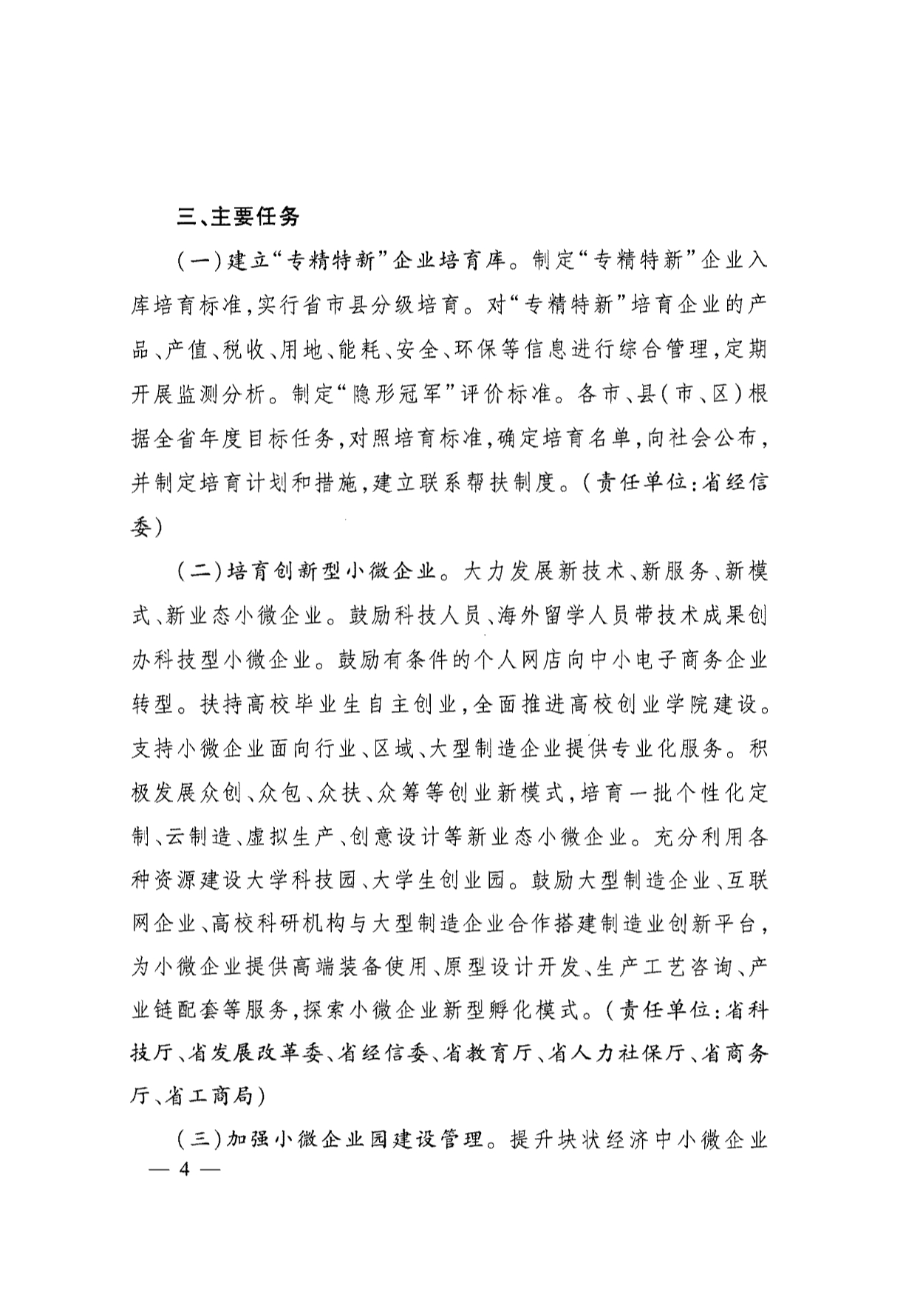 三、主要任务

（一）建立“专精特新”企业培育库。制定“专精特新”企业入库培育标准，实行省市县分级培育。对“专精特新”培育企业的产品、产值、税收、用地、能耗、安全、环保等信息进行综合管理，定期开展监测分析。制定“隐形冠军”评价标准。各市、县（市、区）根据全省年度目标任务，对照培育标准，确定培育名单，向社会公布，并制定培育计划和措施，建立联系帮扶制度。（责任单位：省经信委）

（二）培育创新型小微企业。大力发展新技术、新服务、新模式、新业态小微企业。鼓励科技人员、海外留学人员带技术成果创办科技型小微企业。鼓励有条件的个人网店向中小电子商务企业转型。扶持高校毕业生自主创业，全面推进高校创业学院建设。支持小微企业面向行业、区域、大型制造企业提供专业化服务。积极发展众创、众包、众扶、众筹等创业新模式，培育一批个性化定制、云制造、虚拟生产、创意设计等新业态小微企业。充分利用各种资源建设大学科技园、大学生创业园。鼓励大型制造企业、互联网企业、高校科研机构与大型制造企业合作搭建制造业创新平台，为小微企业提供高端装备使用、原型设计开发、生产工艺咨询、产业链配套等服务，探索小微企业新型孵化模式。（责任单位：省科技厅、省发展改革委、省经信委、省教育厅、省人力社保厅、省商务厅、省工商局）

（三）加强小微企业园建设管理。提升块状经济中小微企业

— 4 —